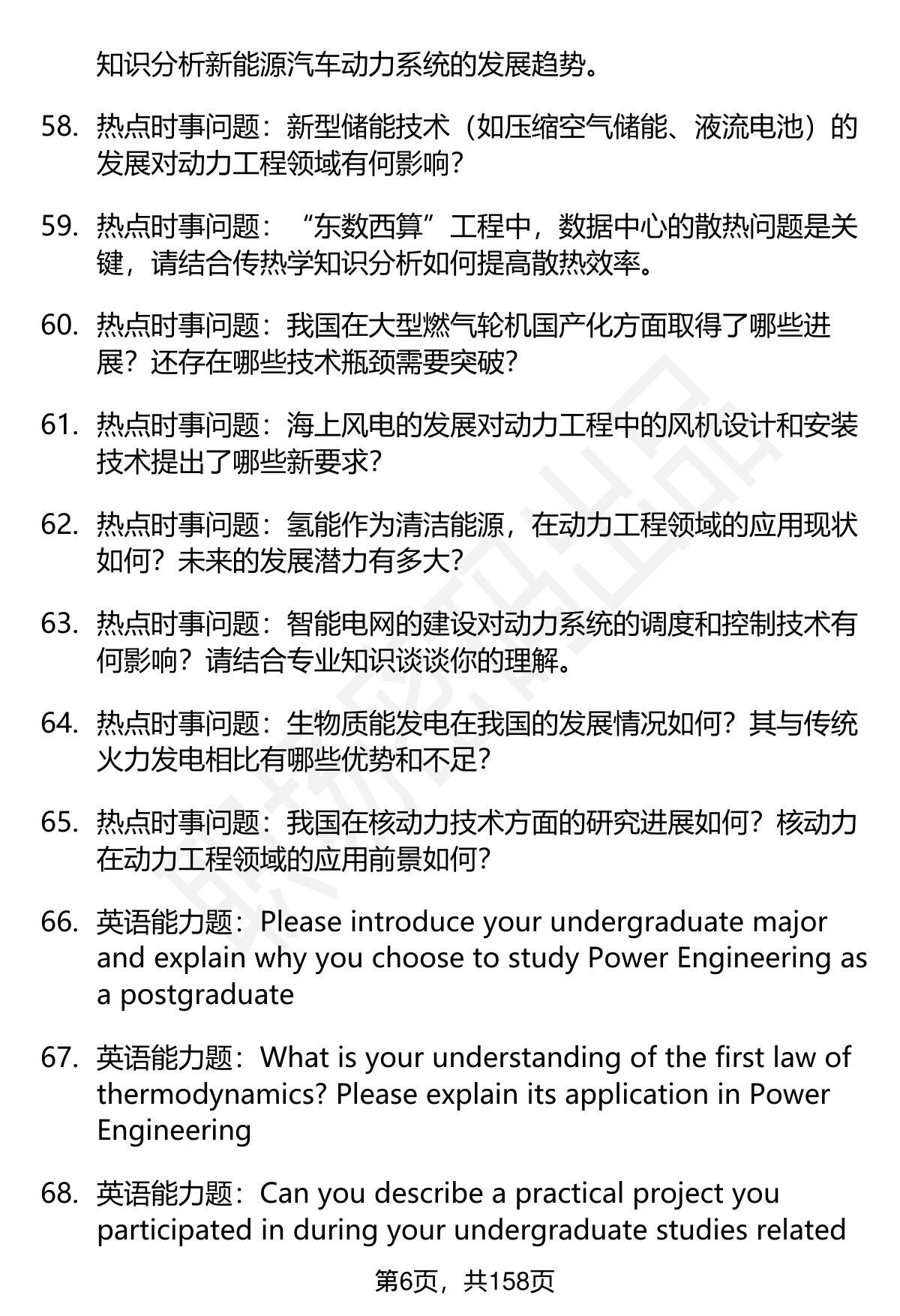 知识分析新能源汽车动力系统的发展趋势。

58. 热点时事问题：新型储能技术（如压缩空气储能、液流电池）的发展对动力工程领域有何影响？

59. 热点时事问题：“东数西算”工程中，数据中心的散热问题是关键，请结合传热学知识分析如何提高散热效率。

60. 热点时事问题：我国在大型燃气轮机国产化方面取得了哪些进展？还存在哪些技术瓶颈需要突破？

61. 热点时事问题：海上风电的发展对动力工程中的风机设计和安装技术提出了哪些新要求？

62. 热点时事问题：氢能作为清洁能源，在动力工程领域的应用现状如何？未来的发展潜力有多大？

63. 热点时事问题：智能电网的建设对动力系统的调度和控制技术有何影响？请结合专业知识谈谈你的理解。

64. 热点时事问题：生物质能发电在我国的发展情况如何？其与传统火力发电相比有哪些优势和不足？

65. 热点时事问题：我国在核动力技术方面的研究进展如何？核动力在动力工程领域的应用前景如何？

66. 英语能力题：Please introduce your undergraduate major and explain why you choose to study Power Engineering as a postgraduate

67. 英语能力题：What is your understanding of the first law of thermodynamics? Please explain its application in Power Engineering

68. 英语能力题：Can you describe a practical project you participated in during your undergraduate studies related

第6页，共158页